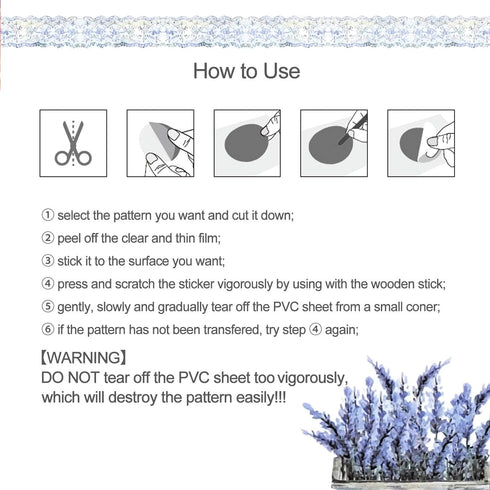 How to Use

① select the pattern you want and cut it down;

② peel off the clear and thin film;

③ stick it to the surface you want;

④ press and scratch the sticker vigorously by using with the wooden stick;

⑤ gently, slowly and gradually tear off the PVC sheet from a small coner;

⑥ if the pattern has not been transfered, try step ④ again;

【WARNING】
DO NOT tear off the PVC sheet too vigorously, which will destroy the pattern easily!!!